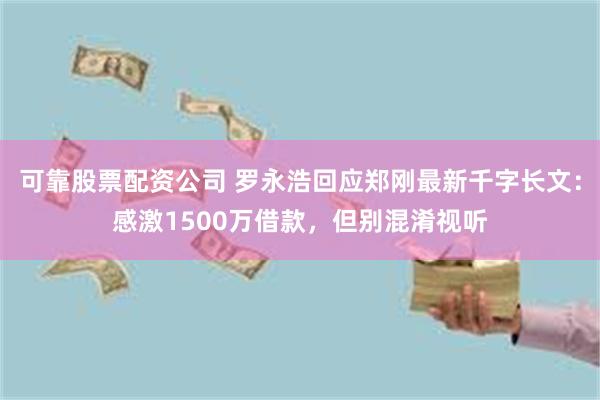 可靠股票配资公司 罗永浩回应郑刚最新千字长文：感激1500万借款，但别混淆视听